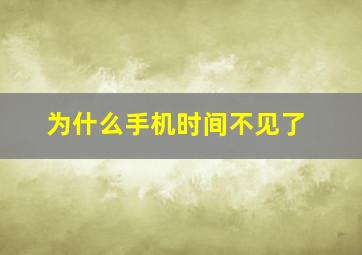 为什么手机时间不见了